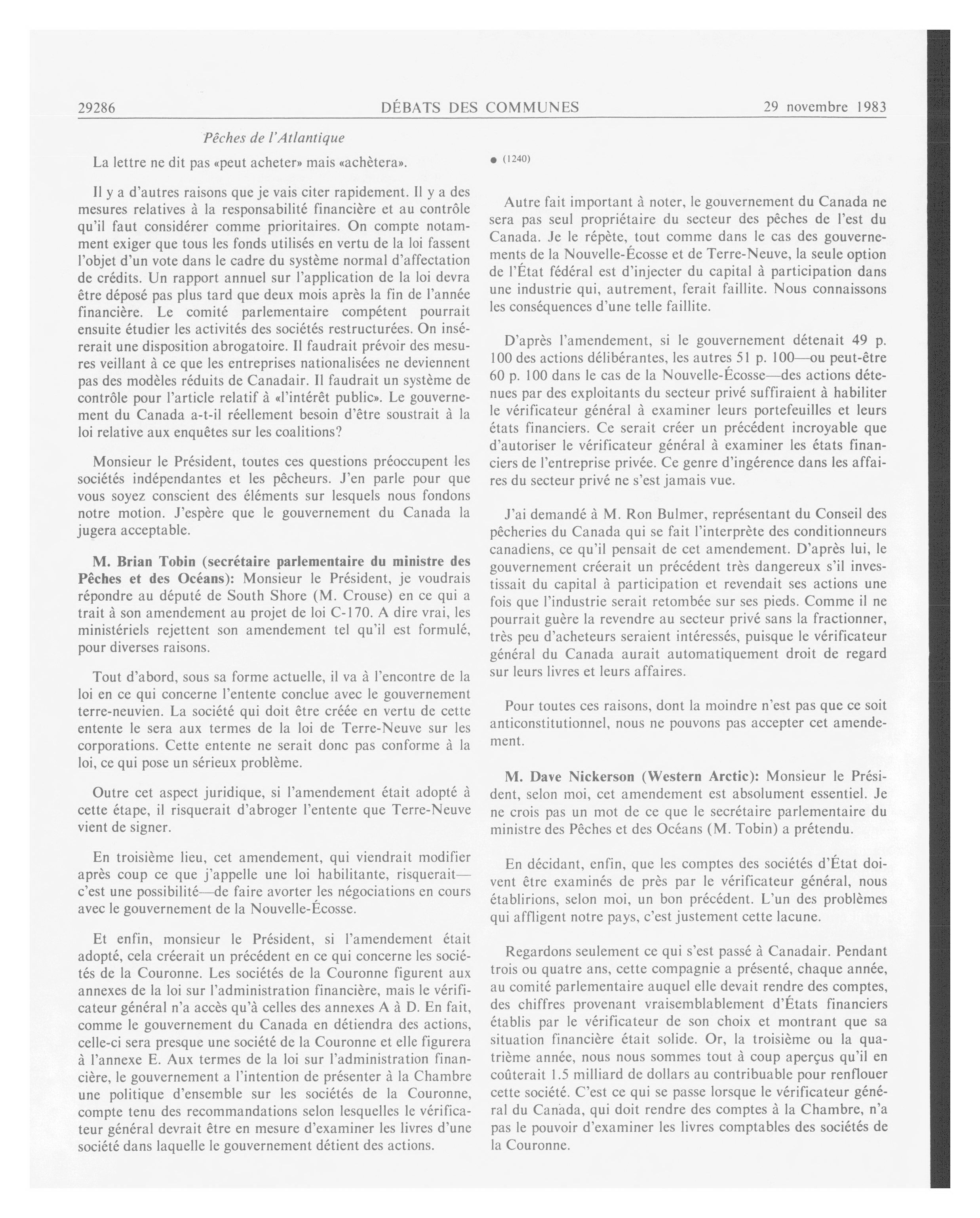 29286 DÉBATS DES COMMUNES 29 novembre 1983

Pêches de l'Atlantique

La lettre ne dit pas «peut acheter» mais «achètera».

Il y a d'autres raisons que je vais citer rapidement. Il y a des mesures relatives à la responsabilité financière et au contrôle qu'il faut considérer comme prioritaires. On compte notamment exiger que tous les fonds utilisés en vertu de la loi fassent l'objet d'un vote dans le cadre du système normal d'affectation de crédits. Un rapport annuel sur l'application de la loi devra être déposé pas plus tard que deux mois après la fin de l'année financière. Le comité parlementaire compétent pourrait ensuite étudier les activités des sociétés restructurées. On insérerait une disposition abrogatoire. Il faudrait prévoir des mesures veillant à ce que les entreprises nationalisées ne deviennent pas des modèles réduits de Canadair. Il faudrait un système de contrôle pour l'article relatif à «l'intérêt public». Le gouvernement du Canada a-t-il réellement besoin d'être soustrait à la loi relative aux enquêtes sur les coalitions?

Monsieur le Président, toutes ces questions préoccupent les sociétés indépendantes et les pêcheurs. J'en parle pour que vous soyez conscient des éléments sur lesquels nous fondons notre motion. J'espère que le gouvernement du Canada la jugera acceptable.

M. Brian Tobin (secrétaire parlementaire du ministre des Pêches et des Océans): Monsieur le Président, je voudrais répondre au député de South Shore (M. Crouse) en ce qui a trait à son amendement au projet de loi C-170. A dire vrai, les ministériels rejettent son amendement tel qu'il est formulé, pour diverses raisons.

Tout d'abord, sous sa forme actuelle, il va à l'encontre de la loi en ce qui concerne l'entente conclue avec le gouvernement terre-neuvien. La société qui doit être créée en vertu de cette entente le sera aux termes de la loi de Terre-Neuve sur les corporations. Cette entente ne serait donc pas conforme à la loi, ce qui pose un sérieux problème.

Outre cet aspect juridique, si l'amendement était adopté à cette étape, il risquerait d'abroger l'entente que Terre-Neuve vient de signer.

En troisième lieu, cet amendement, qui viendrait modifier après coup ce que j'appelle une loi habilitante, risquerait—c'est une possibilité—de faire avorter les négociations en cours avec le gouvernement de la Nouvelle-Écosse.

Et enfin, monsieur le Président, si l'amendement était adopté, cela créerait un précédent en ce qui concerne les sociétés de la Couronne. Les sociétés de la Couronne figurent aux annexes de la loi sur l'administration financière, mais le vérificateur général n'a accès qu'à celles des annexes A à D. En fait, comme le gouvernement du Canada en détiendra des actions, celle-ci sera presque une société de la Couronne et elle figurera à l'annexe E. Aux termes de la loi sur l'administration financière, le gouvernement a l'intention de présenter à la Chambre une politique d'ensemble sur les sociétés de la Couronne, compte tenu des recommandations selon lesquelles le vérificateur général devrait être en mesure d'examiner les livres d'une société dans laquelle le gouvernement détient des actions.

● (1240)

Autre fait important à noter, le gouvernement du Canada ne sera pas seul propriétaire du secteur des pêches de l'est du Canada. Je le répète, tout comme dans le cas des gouvernements de la Nouvelle-Écosse et de Terre-Neuve, la seule option de l'État fédéral est d'injecter du capital à participation dans une industrie qui, autrement, ferait faillite. Nous connaissons les conséquences d'une telle faillite.

D'après l'amendement, si le gouvernement détenait 49 p. 100 des actions délibérantes, les autres 51 p. 100—ou peut-être 60 p. 100 dans le cas de la Nouvelle-Écosse—des actions détenues par des exploitants du secteur privé suffiraient à habiliter le vérificateur général à examiner leurs portefeuilles et leurs états financiers. Ce serait créer un précédent incroyable que d'autoriser le vérificateur général à examiner les états financiers de l'entreprise privée. Ce genre d'ingérence dans les affaires du secteur privé ne s'est jamais vue.

J'ai demandé à M. Ron Bulmer, représentant du Conseil des pêcheries du Canada qui se fait l'interprète des conditionneurs canadiens, ce qu'il pensait de cet amendement. D'après lui, le gouvernement créerait un précédent très dangereux s'il investissait du capital à participation et revendait ses actions une fois que l'industrie serait retombée sur ses pieds. Comme il ne pourrait guère la revendre au secteur privé sans la fractionner, très peu d'acheteurs seraient intéressés, puisque le vérificateur général du Canada aurait automatiquement droit de regard sur leurs livres et leurs affaires.

Pour toutes ces raisons, dont la moindre n'est pas que ce soit anticonstitutionnel, nous ne pouvons pas accepter cet amendement.

M. Dave Nickerson (Western Arctic): Monsieur le Président, selon moi, cet amendement est absolument essentiel. Je ne crois pas un mot de ce que le secrétaire parlementaire du ministre des Pêches et des Océans (M. Tobin) a prétendu.

En décidant, enfin, que les comptes des sociétés d'État doivent être examinés de près par le vérificateur général, nous établirions, selon moi, un bon précédent. L'un des problèmes qui affligent notre pays, c'est justement cette lacune.

Regardons seulement ce qui s'est passé à Canadair. Pendant trois ou quatre ans, cette compagnie a présenté, chaque année, au comité parlementaire auquel elle devait rendre des comptes, des chiffres provenant vraisemblablement d'États financiers établis par le vérificateur de son choix et montrant que sa situation financière était solide. Or, la troisième ou la quatrième année, nous nous sommes tout à coup aperçus qu'il en coûterait 1.5 milliard de dollars au contribuable pour renflouer cette société. C'est ce qui se passe lorsque le vérificateur général du Canada, qui doit rendre des comptes à la Chambre, n'a pas le pouvoir d'examiner les livres comptables des sociétés de la Couronne.